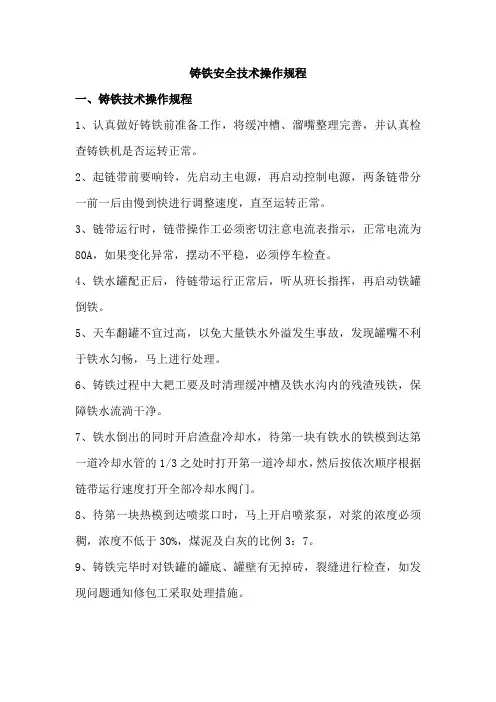 铸铁安全技术操作规程

一、铸铁技术操作规程

1、认真做好铸铁前准备工作，将缓冲槽、溜嘴整理完善，并认真检查铸铁机是否运转正常。

2、起链带前要响铃，先启动主电源，再启动控制电源，两条链带分一前一后由慢到快进行调整速度，直至运转正常。

3、链带运行时，链带操作工必须密切注意电流表指示，正常电流为80A，如果变化异常，摆动不平稳，必须停车检查。

4、铁水罐配正后，待链带运行正常后，听从班长指挥，再启动铁罐倒铁。

5、天车翻罐不宜过高，以免大量铁水外溢发生事故，发现罐嘴不利于铁水匀畅，马上进行处理。

6、铸铁过程中大耙工要及时清理缓冲槽及铁水沟内的残渣残铁，保障铁水流淌干净。

7、铁水倒出的同时开启渣盘冷却水，待第一块有铁水的铁模到达第一道冷却水管的1/3之处时打开第一道冷却水，然后按依次顺序根据链带运行速度打开全部冷却水阀门。

8、待第一块热模到达喷浆口时，马上开启喷浆泵，对浆的浓度必须稠，浓度不低于30%，煤泥及白灰的比例3：7。

9、铸铁完毕时对铁罐的罐底、罐壁有无掉砖，裂缝进行检查，如发现问题通知修包工采取处理措施。